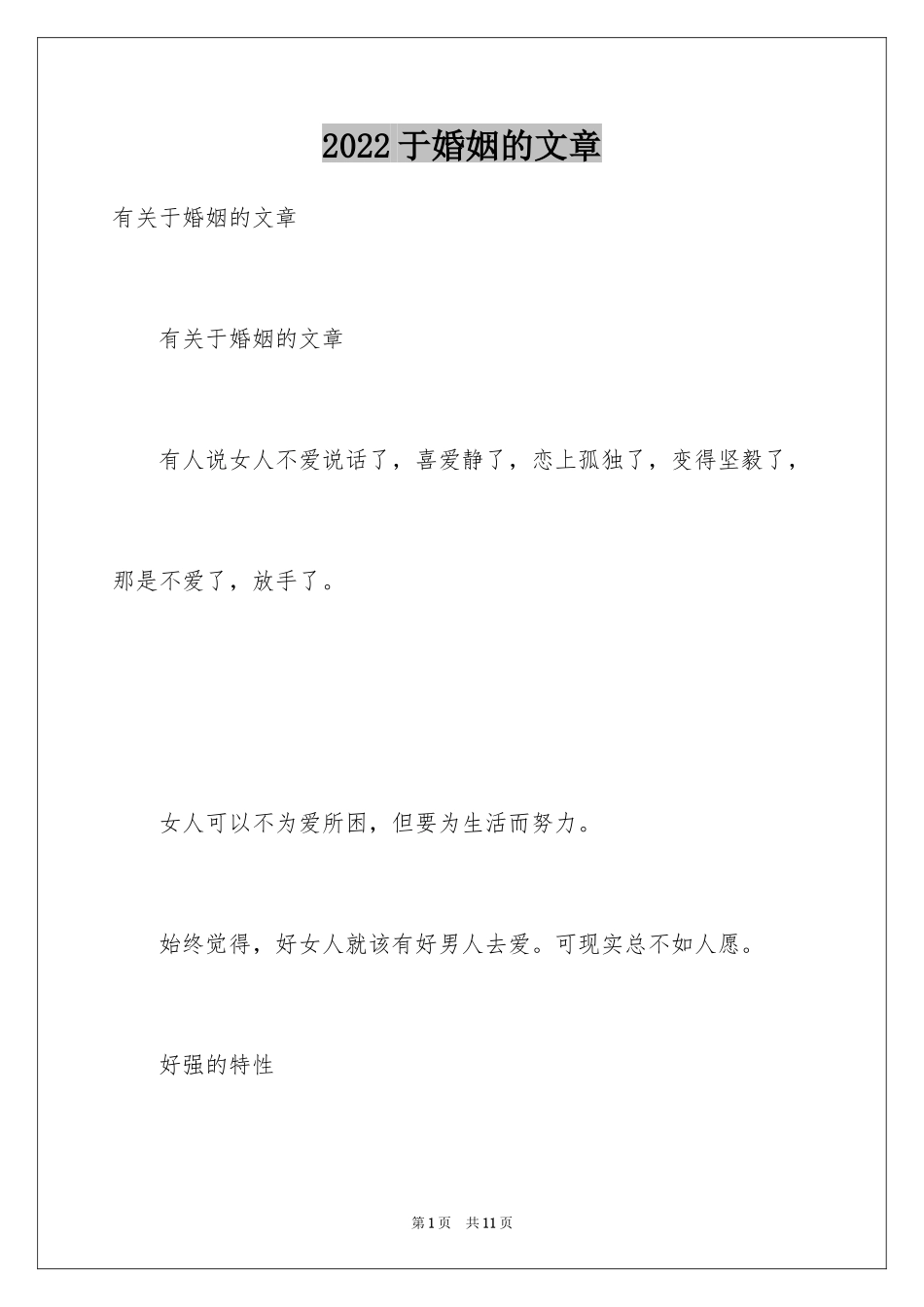 2022 于婚姻的文章

有关于婚姻的文章

有关于婚姻的文章

有人说女人不爱说话了，喜爱静了，恋上孤独了，变得坚毅了，那是不爱了，放手了。

女人可以不为爱所困，但要为生活而努力。

始终觉得，好女人就该有好男人去爱。可现实总不如人愿。

好强的特性

第 1 页 共 11 页